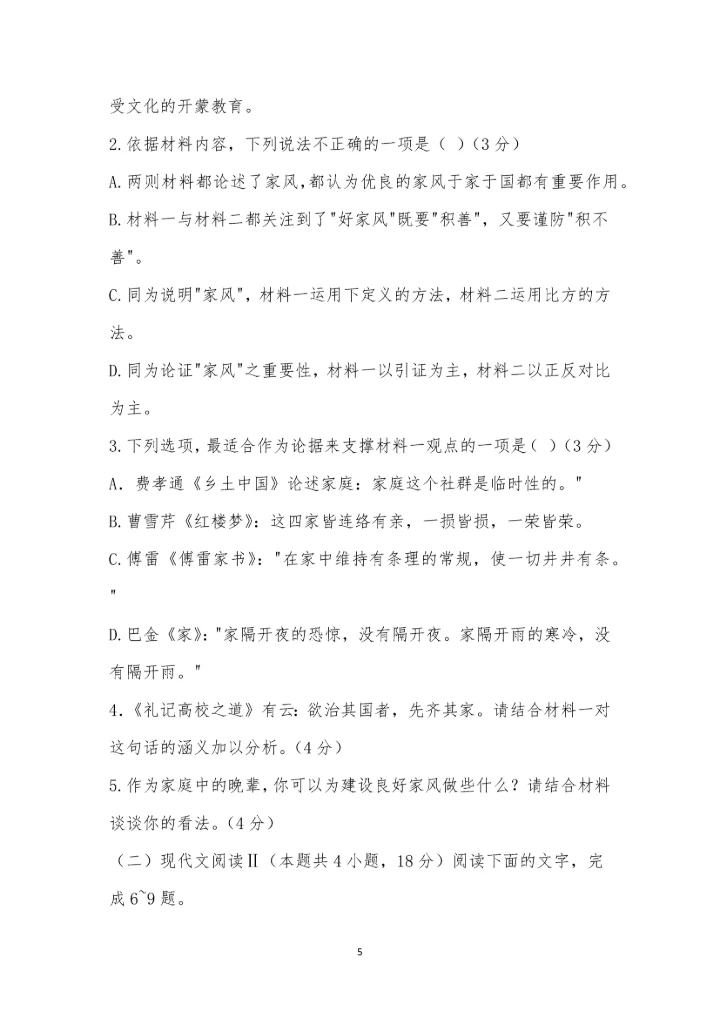 受文化的开蒙教育。

2.依据材料内容，下列说法不正确的一项是（ ）（3分）

A.两则材料都论述了家风,都认为优良的家风于家于国都有重要作用。

B.材料一与材料二都关注到了"好家风"既要"积善"，又要谨防"积不善"。

C.同为说明"家风"，材料一运用下定义的方法，材料二运用比方的方法。

D.同为论证"家风"之重要性，材料一以引证为主，材料二以正反对比为主。

3.下列选项，最适合作为论据来支撑材料一观点的一项是（ ）（3分）

A．费孝通《乡土中国》论述家庭：家庭这个社群是临时性的。"

B.曹雪芹《红楼梦》：这四家皆连络有亲，一损皆损，一荣皆荣。

C.傅雷《傅雷家书》："在家中维持有条理的常规，使一切井井有条。"

D.巴金《家》："家隔开夜的恐惊，没有隔开夜。家隔开雨的寒冷，没有隔开雨。"

4.《礼记高校之道》有云：欲治其国者，先齐其家。请结合材料一对这句话的涵义加以分析。（4分）

5.作为家庭中的晚辈,你可以为建设良好家风做些什么？请结合材料谈谈你的看法。（4分）

（二）现代文阅读Ⅱ（本题共4小题，18分）阅读下面的文字，完成6~9题。

5